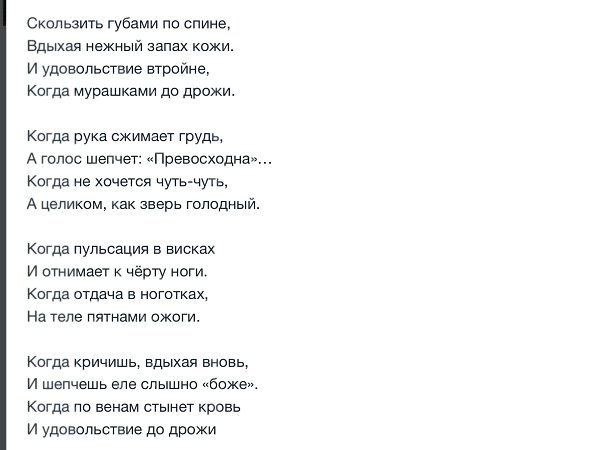 Скользить губами по спине,
Вдыхая нежный запах кожи.
И удовольствие втройне,
Когда мурашками до дрожи.

Когда рука сжимает грудь,
А голос шепчет: «Превосходна»...
Когда не хочется чуть-чуть,
А целиком, как зверь голодный.

Когда пульсация в висках
И отнимает к чёрту ноги.
Когда отдача в ноготках,
На теле пятнами ожоги.

Когда кричишь, вдыхая вновь,
И шепчешь еле слышно «боже».
Когда по венам стынет кровь
И удовольствие до дрожи